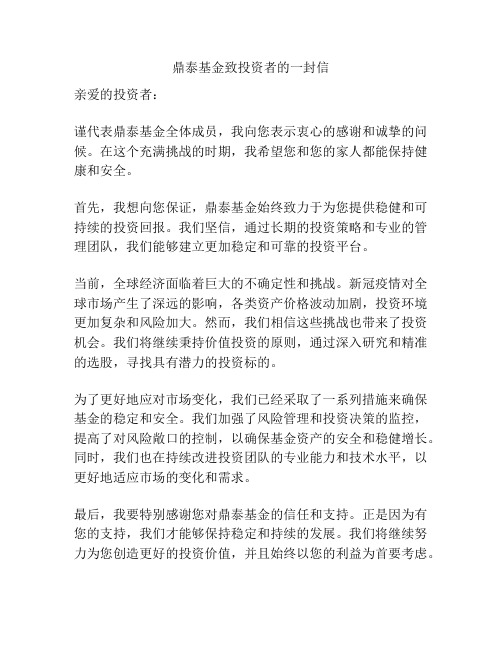 鼎泰基金致投资者的一封信

亲爱的投资者：

谨代表鼎泰基金全体成员，我向您表示衷心的感谢和诚挚的问候。在这个充满挑战的时期，我希望您和您的家人都能保持健康和安全。

首先，我想向您保证，鼎泰基金始终致力于为您提供稳健和可持续的投资回报。我们坚信，通过长期的投资策略和专业的管理团队，我们能够建立更加稳定和可靠的投资平台。

当前，全球经济面临着巨大的不确定性和挑战。新冠疫情对全球市场产生了深远的影响，各类资产价格波动加剧，投资环境更加复杂和风险加大。然而，我们相信这些挑战也带来了投资机会。我们将继续秉持价值投资的原则，通过深入研究和精准的选股，寻找具有潜力的投资标的。

为了更好地应对市场变化，我们已经采取了一系列措施来确保基金的稳定和安全。我们加强了风险管理和投资决策的监控，提高了对风险敞口的控制，以确保基金资产的安全和稳健增长。同时，我们也在持续改进投资团队的专业能力和技术水平，以更好地适应市场的变化和需求。

最后，我要特别感谢您对鼎泰基金的信任和支持。正是因为有您的支持，我们才能够保持稳定和持续的发展。我们将继续努力为您创造更好的投资价值，并且始终以您的利益为首要考虑。